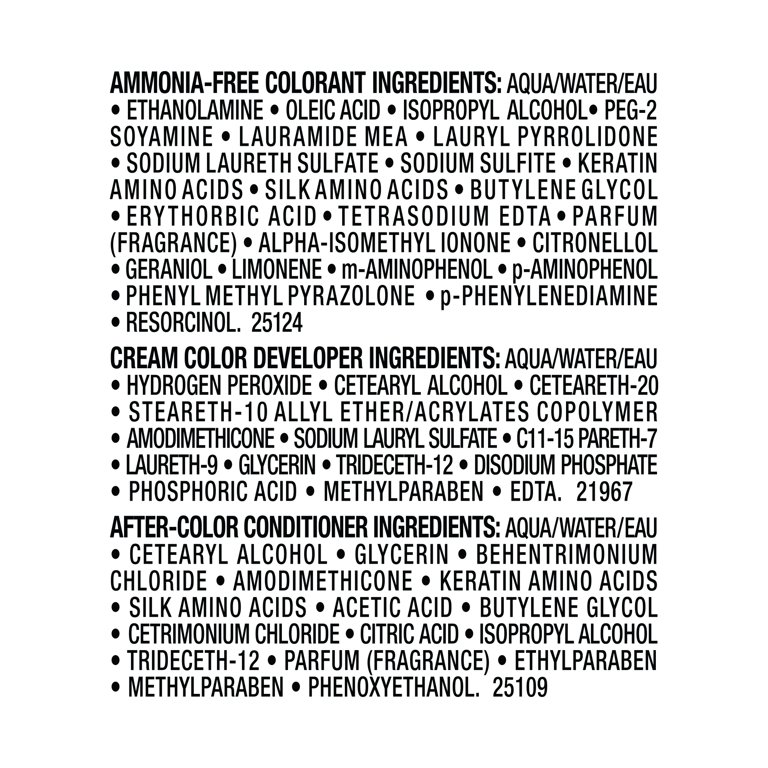 AMMONIA-FREE COLORANT INGREDIENTS: AQUA/WATER/EAU • ETHANOLAMINE • OLEIC ACID • ISOPROPYL ALCOHOL • PEG-2 SOYAMINE • LAURAMIDE MEA • LAURYL PYRROLIDONE • SODIUM LAURETH SULFATE • SODIUM SULFITE • KERATIN AMINO ACIDS • SILK AMINO ACIDS • BUTYLENE GLYCOL • ERYTHORBIC ACID • TETRASODIUM EDTA • PARFUM (FRAGRANCE) • ALPHA-ISOMETHYL IONONE • CITRONELLOL • GERANIOL • LIMONENE • m-AMINOPHENOL • p-AMINOPHENOL • PHENYL METHYL PYRAZOLONE • p-PHENYLENEDIAMINE • RESORCINOL. 25124

CREAM COLOR DEVELOPER INGREDIENTS: AQUA/WATER/EAU • HYDROGEN PEROXIDE • CETEARYL ALCOHOL • CETEARETH-20 • STEARETH-10 ALLYL ETHER/ACRYLATES COPOLYMER • AMODIMETHICONE • SODIUM LAURYL SULFATE • C11-15 PARETH-7 • LAURETH-9 • GLYCERIN • TRIDECETH-12 • DISODIUM PHOSPHATE • PHOSPHORIC ACID • METHYLPARABEN • EDTA. 21967

AFTER-COLOR CONDITIONER INGREDIENTS: AQUA/WATER/EAU • CETEARYL ALCOHOL • GLYCERIN • BEHENTRIMONIUM CHLORIDE • AMODIMETHICONE • KERATIN AMINO ACIDS • SILK AMINO ACIDS • ACETIC ACID • BUTYLENE GLYCOL • CETRIMONIUM CHLORIDE • CITRIC ACID • ISOPROPYL ALCOHOL • TRIDECETH-12 • PARFUM (FRAGRANCE) • ETHYLPARABEN • METHYLPARABEN • PHENOXYETHANOL. 25109